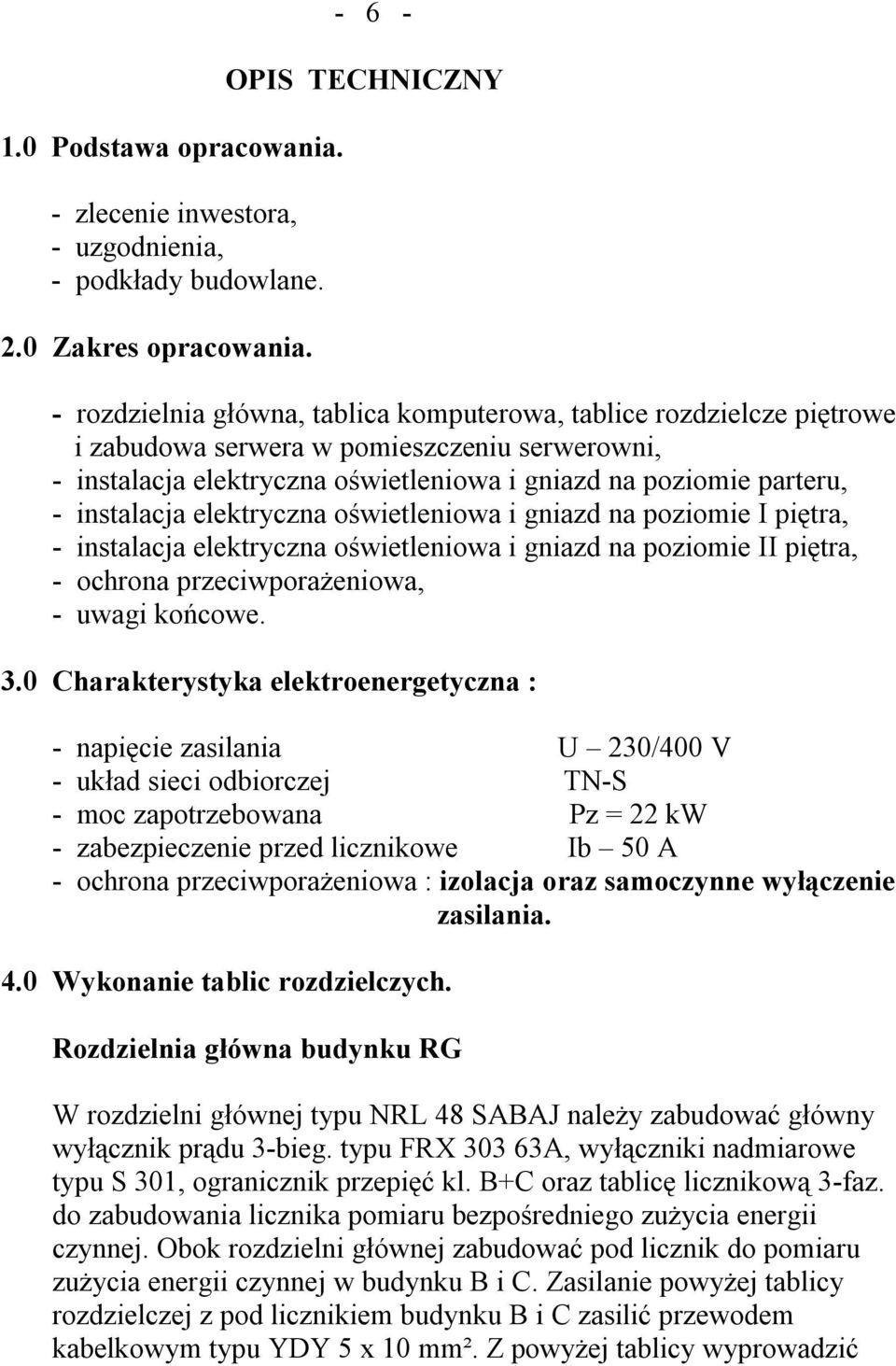 - 6 -

OPIS TECHNICZNY

1.0 Podstawa opracowania.

- zlecenie inwestora,
- uzgodnienia,
- podkłady budowlane.

2.0 Zakres opracowania.

- rozdzielnia główna, tablica komputerowa, tablice rozdzielcze piętrowe i zabudowa serwera w pomieszczeniu serwerowni,
- instalacja elektryczna oświetleniowa i gniazd na poziomie parteru,
- instalacja elektryczna oświetleniowa i gniazd na poziomie I piętra,
- instalacja elektryczna oświetleniowa i gniazd na poziomie II piętra,
- ochrona przeciwporażeniowa,
- uwagi końcowe.

3.0 Charakterystyka elektroenergetyczna :

- napięcie zasilania U – 230/400 V
- układ sieci odbiorczej TN-S
- moc zapotrzebowana Pz = 22 kW
- zabezpieczenie przed licznikowe Ib – 50 A
- ochrona przeciwporażeniowa : izolacja oraz samoczynne wyłączenie zasilania.

4.0 Wykonanie tablic rozdzielczych.

Rozdzielnia główna budynku RG

W rozdzielni głównej typu NRL 48 SABAJ należy zabudować główny wyłącznik prądu 3-bieg. typu FRX 303 63A, wyłączniki nadmiarowe typu S 301, ogranicznik przepięć kl. B+C oraz tablicę licznikową 3-faz. do zabudowania licznika pomiaru bezpośredniego zużycia energii czynnej. Obok rozdzielni głównej zabudować pod licznik do pomiaru zużycia energii czynnej w budynku B i C. Zasilanie powyżej tablicy rozdzielczej z pod licznikiem budynku B i C zasilić przewodem kabelkowym typu YDY 5 x 10 mm². Z powyżej tablicy wyprowadzić